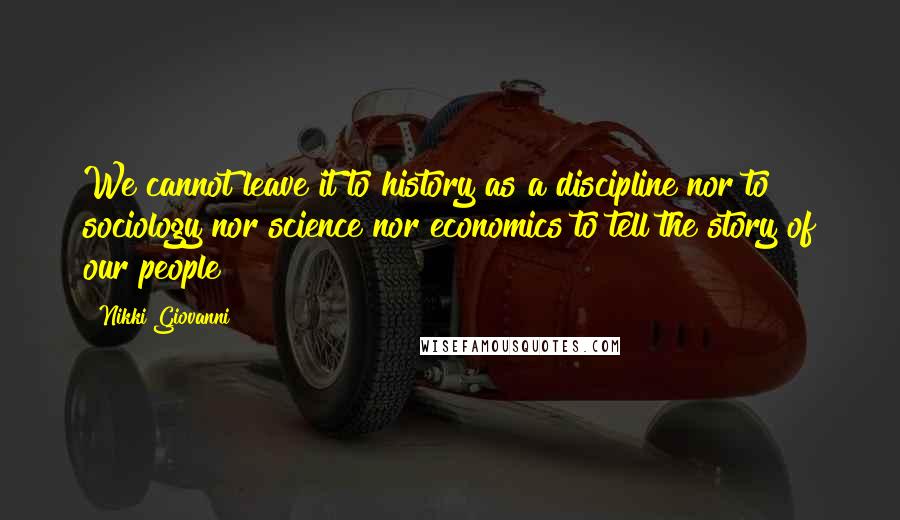 We cannot leave it to history as a discipline nor to sociology nor science nor economics to tell the story of our people

Nikki Giovanni

WISEFAMOUSQUOTES.COM